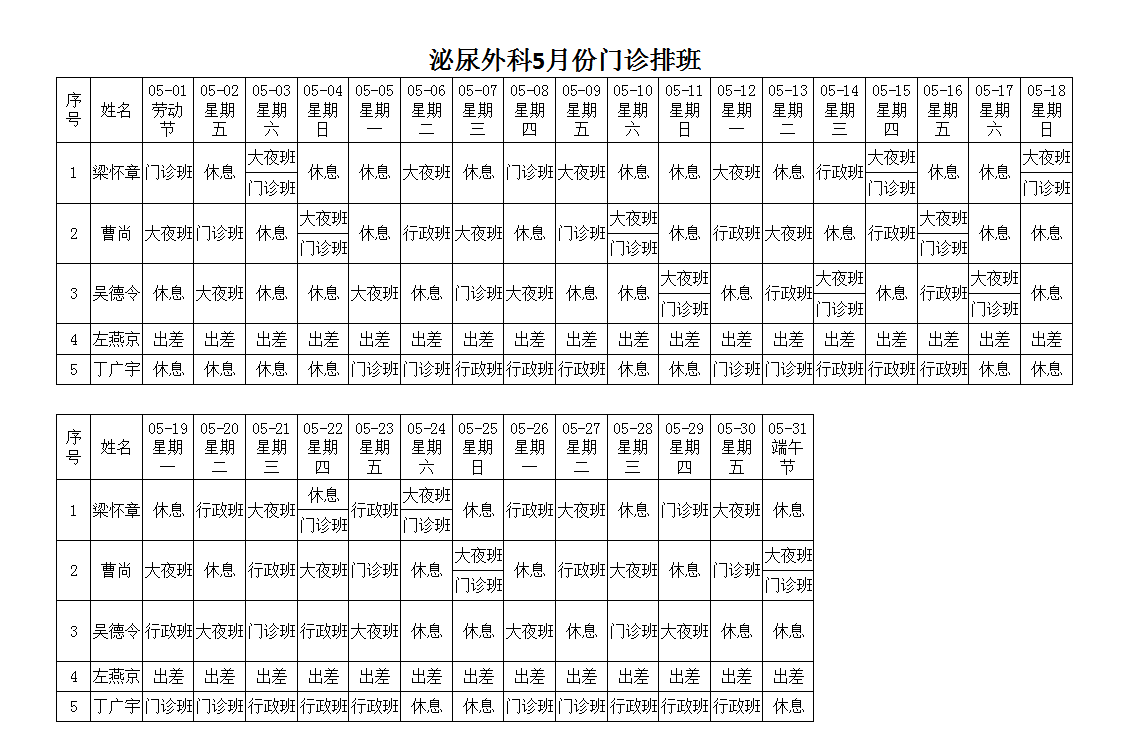 泌尿外科5月份门诊排班

| 序号 | 姓名 | 05-01 劳动节 | 05-02 星期五 | 05-03 星期六 | 05-04 星期日 | 05-05 星期一 | 05-06 星期二 | 05-07 星期三 | 05-08 星期四 | 05-09 星期五 | 05-10 星期六 | 05-11 星期日 | 05-12 星期一 | 05-13 星期二 | 05-14 星期三 | 05-15 星期四 | 05-16 星期五 | 05-17 星期六 | 05-18 星期日 |
|---|---|---|---|---|---|---|---|---|---|---|---|---|---|---|---|---|---|---|---|
| 1 | 梁怀章 | 门诊班 | 休息 | 大夜班 门诊班 | 休息 | 休息 | 大夜班 | 休息 | 门诊班 | 大夜班 | 休息 | 休息 | 大夜班 | 休息 | 行政班 | 大夜班 门诊班 | 休息 | 休息 | 大夜班 门诊班 |
| 2 | 曹尚 | 大夜班 | 门诊班 | 休息 | 大夜班 门诊班 | 休息 | 行政班 | 大夜班 | 休息 | 门诊班 | 大夜班 门诊班 | 休息 | 行政班 | 大夜班 | 休息 | 行政班 | 大夜班 门诊班 | 休息 | 休息 |
| 3 | 吴德令 | 休息 | 大夜班 | 休息 | 休息 | 大夜班 | 休息 | 门诊班 | 大夜班 | 休息 | 休息 | 大夜班 门诊班 | 休息 | 行政班 | 大夜班 门诊班 | 休息 | 行政班 | 大夜班 门诊班 | 休息 |
| 4 | 左燕京 | 出差 | 出差 | 出差 | 出差 | 出差 | 出差 | 出差 | 出差 | 出差 | 出差 | 出差 | 出差 | 出差 | 出差 | 出差 | 出差 | 出差 | 出差 |
| 5 | 丁广宇 | 休息 | 休息 | 休息 | 休息 | 门诊班 | 门诊班 | 行政班 | 行政班 | 行政班 | 休息 | 休息 | 门诊班 | 门诊班 | 行政班 | 行政班 | 行政班 | 休息 | 休息 |

| 序号 | 姓名 | 05-19 星期一 | 05-20 星期二 | 05-21 星期三 | 05-22 星期四 | 05-23 星期五 | 05-24 星期六 | 05-25 星期日 | 05-26 星期一 | 05-27 星期二 | 05-28 星期三 | 05-29 星期四 | 05-30 星期五 | 05-31 端午节 |
|---|---|---|---|---|---|---|---|---|---|---|---|---|---|---|
| 1 | 梁怀章 | 休息 | 行政班 | 大夜班 | 休息 门诊班 | 行政班 | 大夜班 门诊班 | 休息 | 行政班 | 大夜班 | 休息 | 门诊班 | 大夜班 | 休息 |
| 2 | 曹尚 | 大夜班 | 休息 | 行政班 | 大夜班 | 门诊班 | 休息 | 大夜班 门诊班 | 休息 | 行政班 | 大夜班 | 休息 | 门诊班 | 大夜班 门诊班 |
| 3 | 吴德令 | 行政班 | 大夜班 | 门诊班 | 行政班 | 大夜班 | 休息 | 休息 | 大夜班 | 休息 | 门诊班 | 大夜班 | 休息 | 休息 |
| 4 | 左燕京 | 出差 | 出差 | 出差 | 出差 | 出差 | 出差 | 出差 | 出差 | 出差 | 出差 | 出差 | 出差 | 出差 |
| 5 | 丁广宇 | 门诊班 | 门诊班 | 行政班 | 行政班 | 行政班 | 休息 | 休息 | 门诊班 | 门诊班 | 行政班 | 行政班 | 行政班 | 休息 |